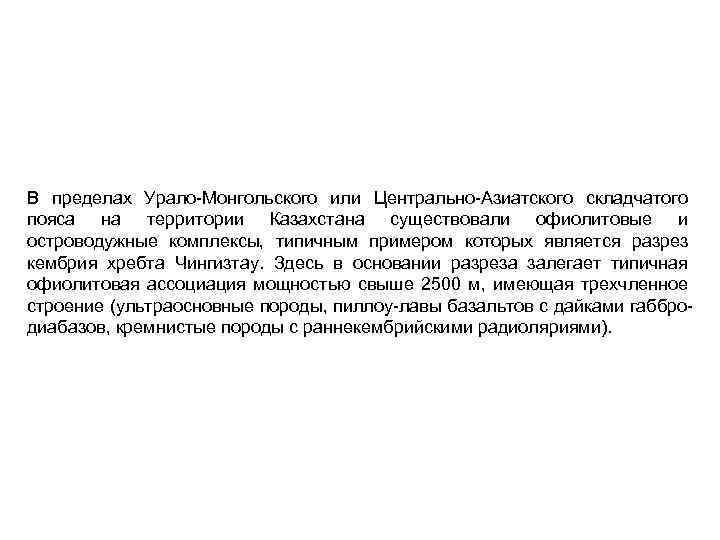 В пределах Урало-Монгольского или Центрально-Азиатского складчатого пояса на территории Казахстана существовали офиолитовые и островодужные комплексы, типичным примером которых является разрез кембрия хребта Чингизтау. Здесь в основании разреза залегает типичная офиолитовая ассоциация мощностью свыше 2500 м, имеющая трехчленное строение (ультраосновные породы, пиллоу-лавы базальтов с дайками габбро-диабазов, кремнистые породы с раннекембрийскими радиоляриями).